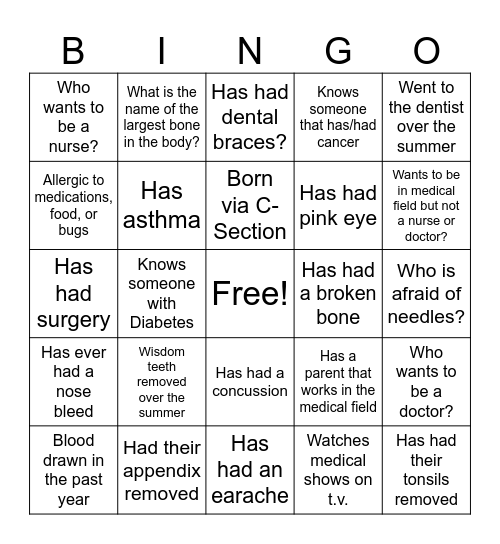 | B | I | N | G | O |
|---|---|---|---|---|
| Who wants to be a nurse? | What is the name of the largest bone in the body? | Has had dental braces? | Knows someone that has/had cancer | Went to the dentist over the summer |
| Allergic to medications, food, or bugs | Has asthma | Born via C-Section | Has had pink eye | Wants to be in medical field but not a nurse or doctor? |
| Has had surgery | Knows someone with Diabetes | Free! | Has had a broken bone | Who is afraid of needles? |
| Has ever had a nose bleed | Wisdom teeth removed over the summer | Has had a concussion | Has a parent that works in the medical field | Who wants to be a doctor? |
| Blood drawn in the past year | Had their appendix removed | Has had an earache | Watches medical shows on t.v. | Has had their tonsils removed |